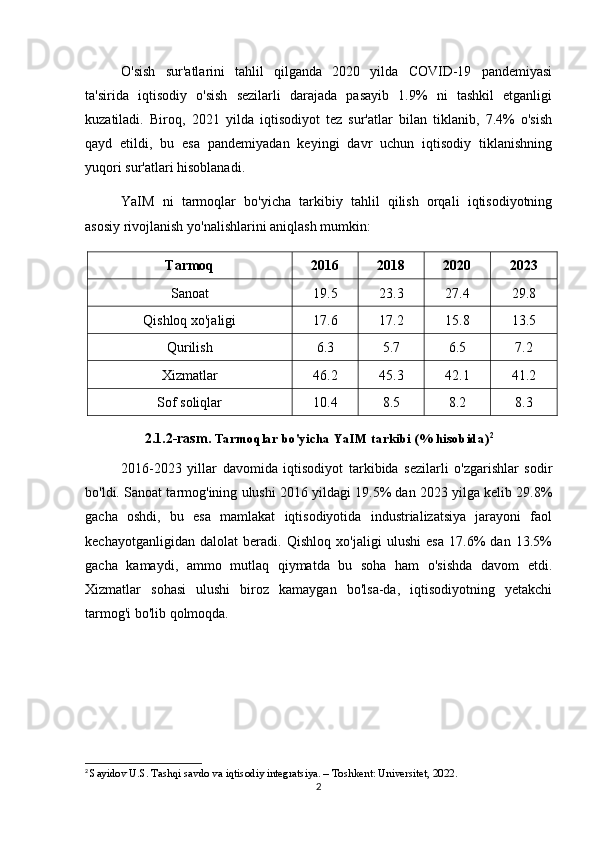 O'sish sur'atlarini tahlil qilganda 2020 yilda COVID-19 pandemiyasi ta'sirida iqtisodiy o'sish sezilarli darajada pasayib 1.9% ni tashkil etganligi kuzatiladi. Biroq, 2021 yilda iqtisodiyot tez sur'atlar bilan tiklanib, 7.4% o'sish qayd etildi, bu esa pandemiyadan keyingi davr uchun iqtisodiy tiklanishning yuqori sur'atlari hisoblanadi.

YaIM ni tarmoqlar bo'yicha tarkibiy tahlil qilish orqali iqtisodiyotning asosiy rivojlanish yo'nalishlarini aniqlash mumkin:

| Tarmoq | 2016 | 2018 | 2020 | 2023 |
|---|---|---|---|---|
| Sanoat | 19.5 | 23.3 | 27.4 | 29.8 |
| Qishloq xo'jaligi | 17.6 | 17.2 | 15.8 | 13.5 |
| Qurilish | 6.3 | 5.7 | 6.5 | 7.2 |
| Xizmatlar | 46.2 | 45.3 | 42.1 | 41.2 |
| Sof soliqlar | 10.4 | 8.5 | 8.2 | 8.3 |

2.1.2-rasm. Tarmoqlar bo'yicha YaIM tarkibi (% hisobida)$^2$

2016-2023 yillar davomida iqtisodiyot tarkibida sezilarli o'zgarishlar sodir bo'ldi. Sanoat tarmog'ining ulushi 2016 yildagi 19.5% dan 2023 yilga kelib 29.8% gacha oshdi, bu esa mamlakat iqtisodiyotida industrializatsiya jarayoni faol kechayotganligidan dalolat beradi. Qishloq xo'jaligi ulushi esa 17.6% dan 13.5% gacha kamaydi, ammo mutlaq qiymatda bu soha ham o'sishda davom etdi. Xizmatlar sohasi ulushi biroz kamaygan bo'lsa-da, iqtisodiyotning yetakchi tarmog'i bo'lib qolmoqda.

$^2$ Sayidov U.S. Tashqi savdo va iqtisodiy integratsiya. – Toshkent: Universitet, 2022.
2